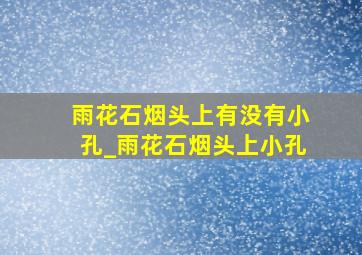 雨花石烟头上有没有小孔_雨花石烟头上小孔